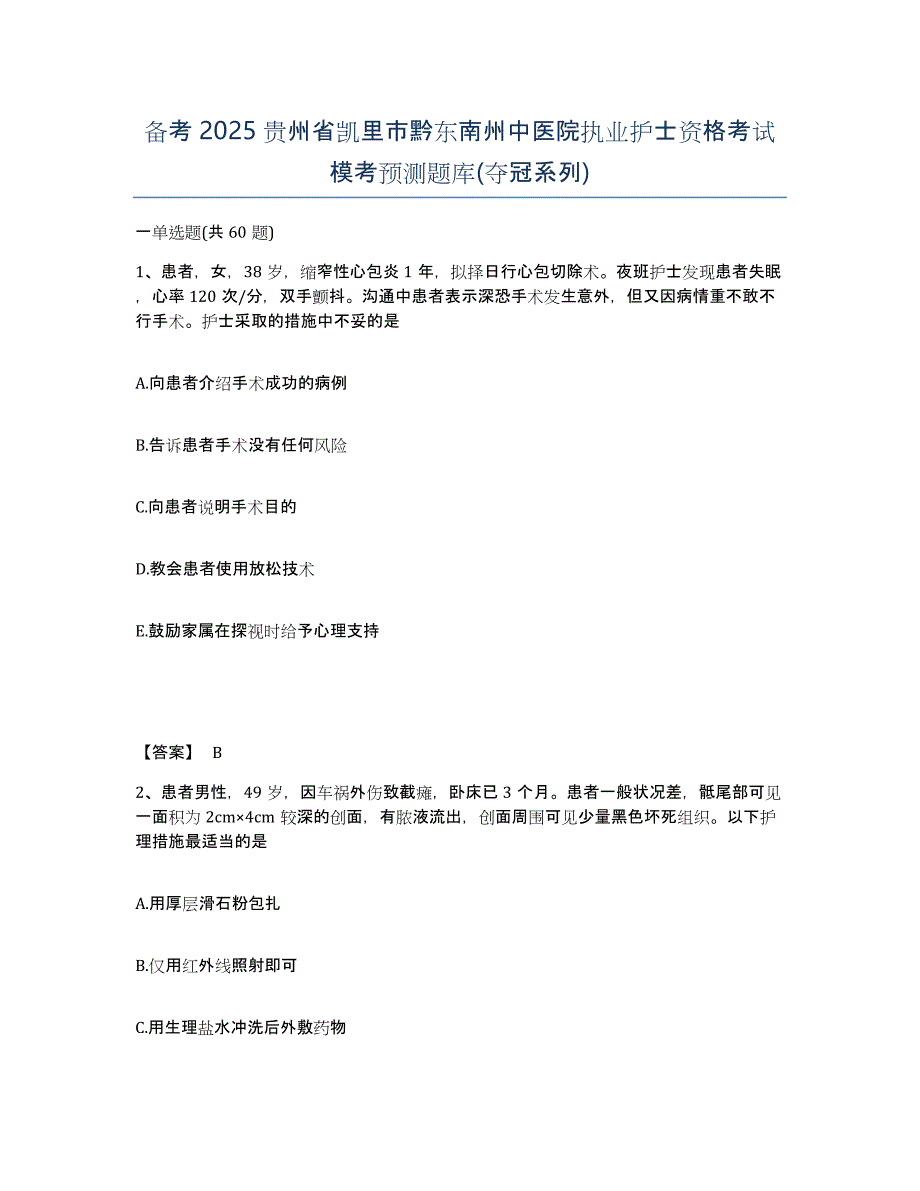 备考 2025 贵州省凯里市黔东南州中医院执业护士资格考试模考预测题库(夺冠系列)

一单选题(共 60 题)

1、患者，女，38 岁，缩窄性心包炎 1 年，拟择日行心包切除术。夜班护士发现患者失眠，心率 120 次/分，双手颤抖。沟通中患者表示深恐手术发生意外，但又因病情重不敢不行手术。护士采取的措施中不妥的是

A.向患者介绍手术成功的病例

B.告诉患者手术没有任何风险

C.向患者说明手术目的

D.教会患者使用放松技术

E.鼓励家属在探视时给予心理支持

【答案】 B

2、患者男性，49 岁，因车祸外伤致截瘫，卧床已 3 个月。患者一般状况差，骶尾部可见一面积为 2cm×4cm 较深的创面，有脓液流出，创面周围可见少量黑色坏死组织。以下护理措施最适当的是

A.用厚层滑石粉包扎

B.仅用红外线照射即可

C.用生理盐水冲洗后外敷药物